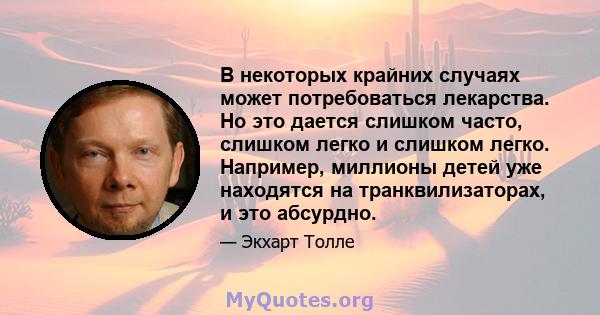 В некоторых крайних случаях может потребоваться лекарства. Но это дается слишком часто, слишком легко и слишком легко. Например, миллионы детей уже находятся на транквилизаторах, и это абсурдно.

— Экхарт Толле

MyQuotes.org